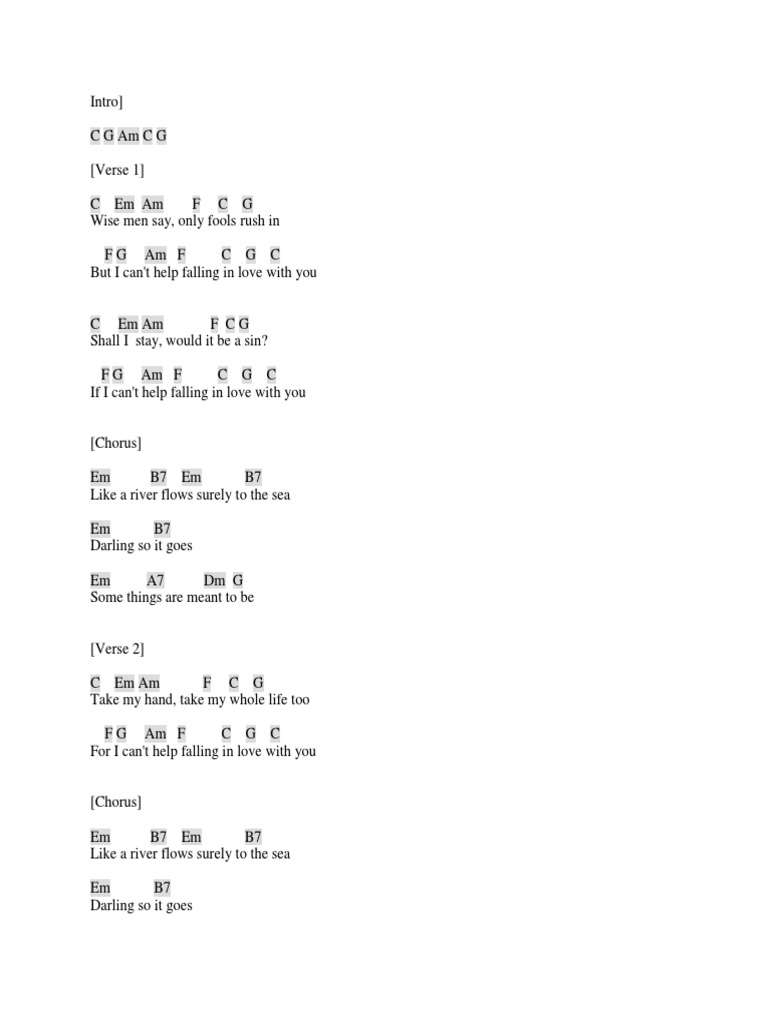 Intro]

C G Am C G

[Verse 1]

C Em Am F C G
Wise men say, only fools rush in

F G Am F C G C
But I can't help falling in love with you

C Em Am F C G
Shall I stay, would it be a sin?

F G Am F C G C
If I can't help falling in love with you

[Chorus]

Em B7 Em B7
Like a river flows surely to the sea

Em B7
Darling so it goes

Em A7 Dm G
Some things are meant to be

[Verse 2]

C Em Am F C G
Take my hand, take my whole life too

F G Am F C G C
For I can't help falling in love with you

[Chorus]

Em B7 Em B7
Like a river flows surely to the sea

Em B7
Darling so it goes